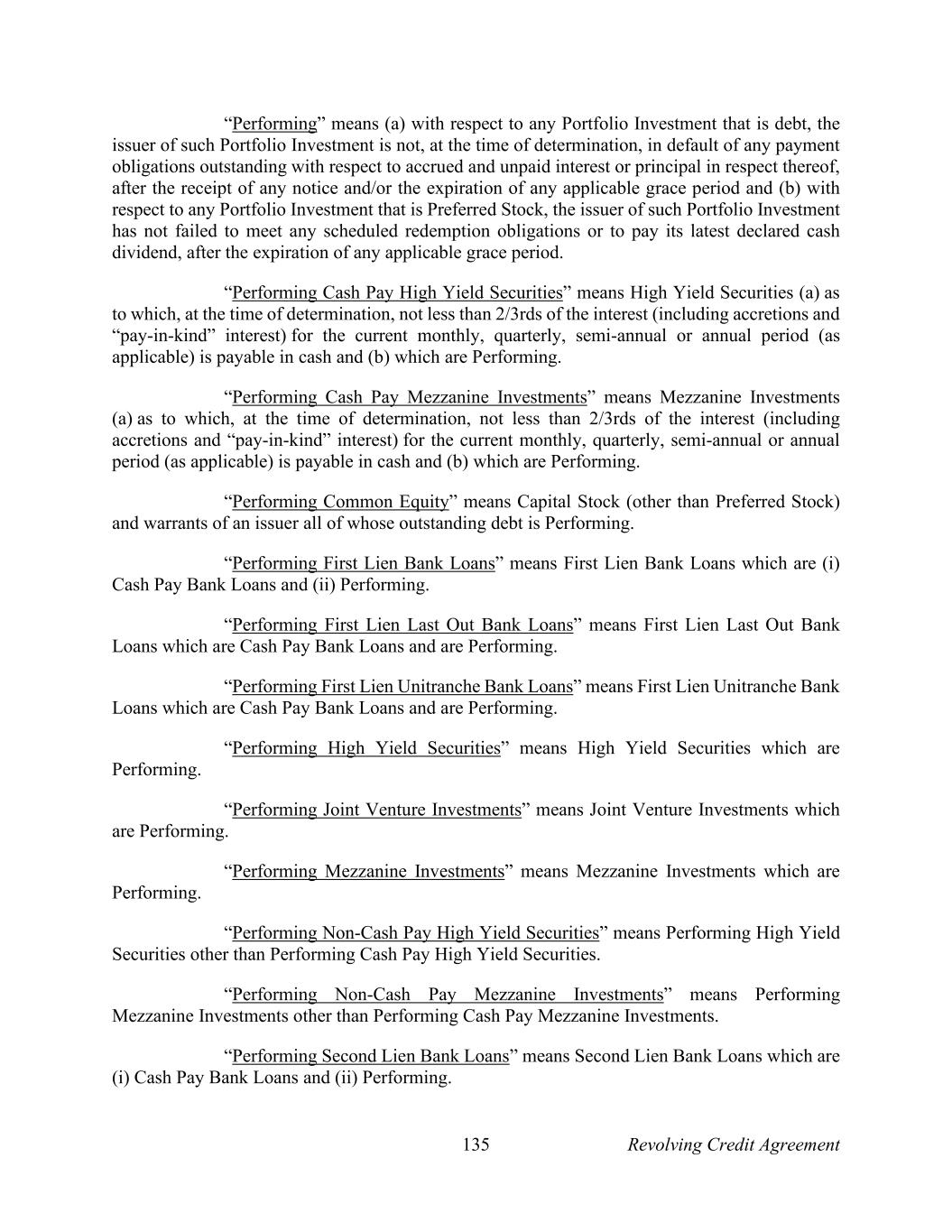 “Performing” means (a) with respect to any Portfolio Investment that is debt, the issuer of such Portfolio Investment is not, at the time of determination, in default of any payment obligations outstanding with respect to accrued and unpaid interest or principal in respect thereof, after the receipt of any notice and/or the expiration of any applicable grace period and (b) with respect to any Portfolio Investment that is Preferred Stock, the issuer of such Portfolio Investment has not failed to meet any scheduled redemption obligations or to pay its latest declared cash dividend, after the expiration of any applicable grace period.

“Performing Cash Pay High Yield Securities” means High Yield Securities (a) as to which, at the time of determination, not less than 2/3rds of the interest (including accretions and “pay-in-kind” interest) for the current monthly, quarterly, semi-annual or annual period (as applicable) is payable in cash and (b) which are Performing.

“Performing Cash Pay Mezzanine Investments” means Mezzanine Investments (a) as to which, at the time of determination, not less than 2/3rds of the interest (including accretions and “pay-in-kind” interest) for the current monthly, quarterly, semi-annual or annual period (as applicable) is payable in cash and (b) which are Performing.

“Performing Common Equity” means Capital Stock (other than Preferred Stock) and warrants of an issuer all of whose outstanding debt is Performing.

“Performing First Lien Bank Loans” means First Lien Bank Loans which are (i) Cash Pay Bank Loans and (ii) Performing.

“Performing First Lien Last Out Bank Loans” means First Lien Last Out Bank Loans which are Cash Pay Bank Loans and are Performing.

“Performing First Lien Unitranche Bank Loans” means First Lien Unitranche Bank Loans which are Cash Pay Bank Loans and are Performing.

“Performing High Yield Securities” means High Yield Securities which are Performing.

“Performing Joint Venture Investments” means Joint Venture Investments which are Performing.

“Performing Mezzanine Investments” means Mezzanine Investments which are Performing.

“Performing Non-Cash Pay High Yield Securities” means Performing High Yield Securities other than Performing Cash Pay High Yield Securities.

“Performing Non-Cash Pay Mezzanine Investments” means Performing Mezzanine Investments other than Performing Cash Pay Mezzanine Investments.

“Performing Second Lien Bank Loans” means Second Lien Bank Loans which are (i) Cash Pay Bank Loans and (ii) Performing.

135 Revolving Credit Agreement